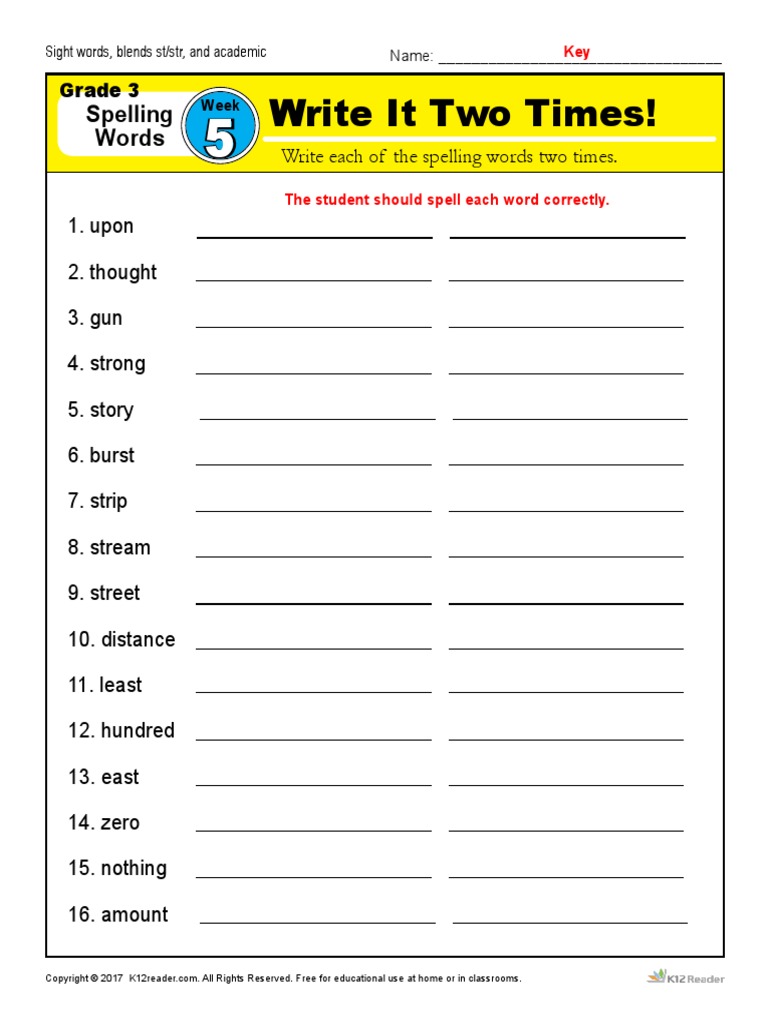 Sight words, blends st/str, and academic

Name: Key

Grade 3
Spelling Words
Week 5

Write It Two Times!

Write each of the spelling words two times.

The student should spell each word correctly.

1. upon ____ ____

2. thought ____ ____

3. gun ____ ____

4. strong ____ ____

5. story ____ ____

6. burst ____ ____

7. strip ____ ____

8. stream ____ ____

9. street ____ ____

10. distance ____ ____

11. least ____ ____

12. hundred ____ ____

13. east ____ ____

14. zero ____ ____

15. nothing ____ ____

16. amount ____ ____

Copyright © 2017 K12reader.com. All Rights Reserved. Free for educational use at home or in classrooms.

K12 Reader